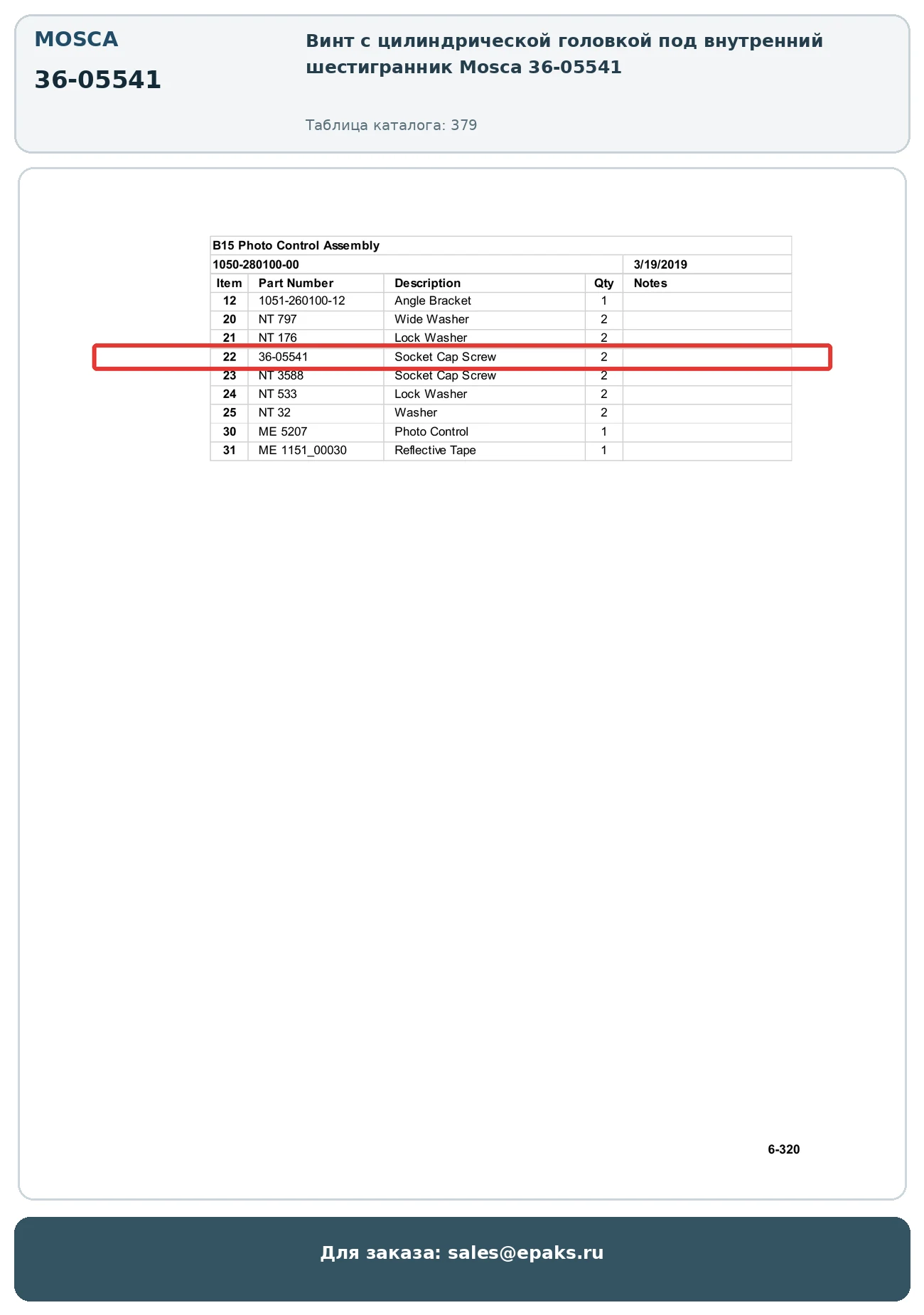 MOSCA
36-05541

Винт с цилиндрической головкой под внутренний шестигранник Mosca 36-05541

Таблица каталога: 379

B15 Photo Control Assembly

1050-280100-00 3/19/2019

| Item | Part Number | Description | Qty | Notes |
|---|---|---|---|---|
| 12 | 1051-260100-12 | Angle Bracket | 1 | |
| 20 | NT 797 | Wide Washer | 2 | |
| 21 | NT 176 | Lock Washer | 2 | |
| 22 | 36-05541 | Socket Cap Screw | 2 | |
| 23 | NT 3588 | Socket Cap Screw | 2 | |
| 24 | NT 533 | Lock Washer | 2 | |
| 25 | NT 32 | Washer | 2 | |
| 30 | ME 5207 | Photo Control | 1 | |
| 31 | ME 1151_00030 | Reflective Tape | 1 | |

6-320

Для заказа: sales@epaks.ru